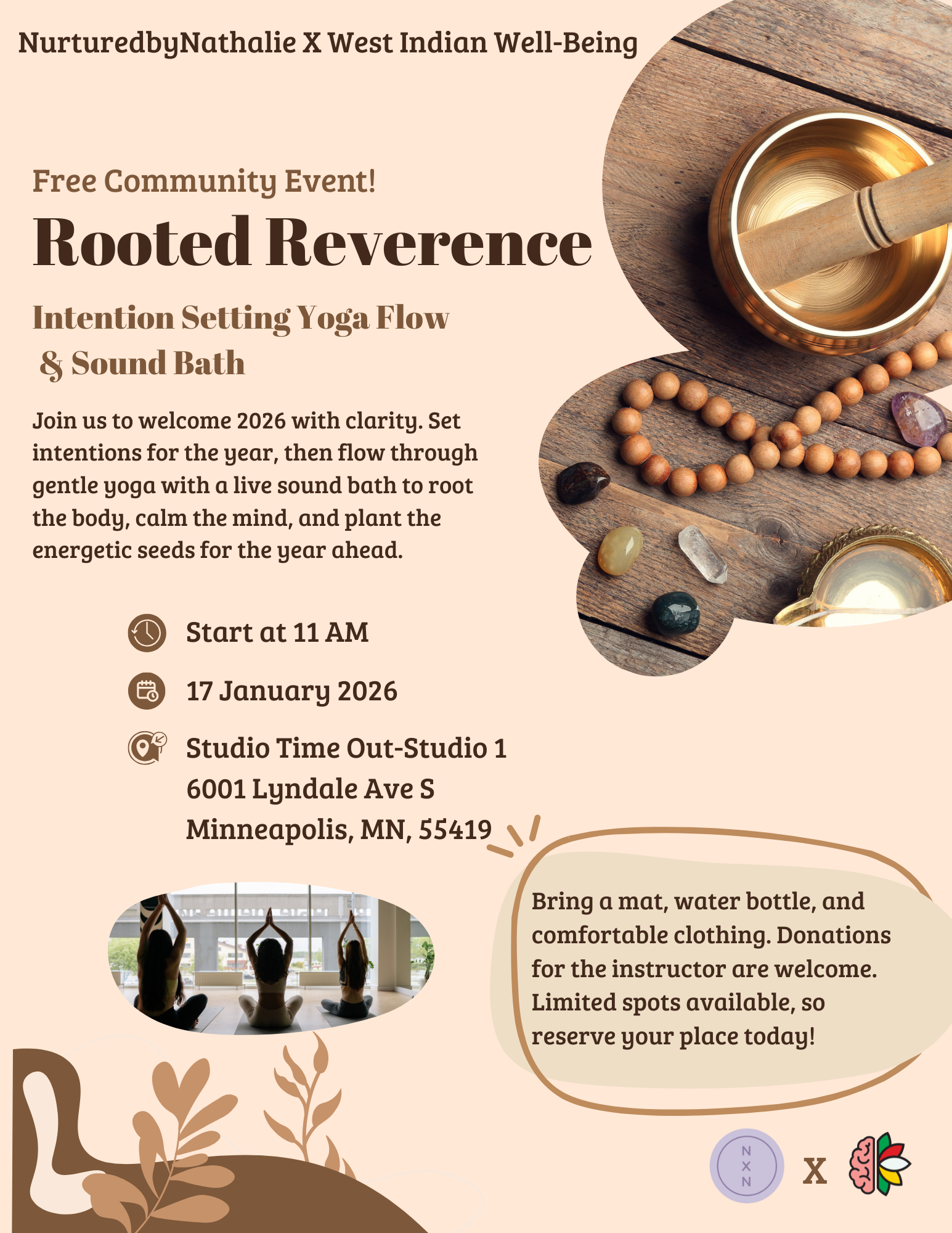 NurturedbyNathalie X West Indian Well-Being

Free Community Event!

Rooted Reverence

Intention Setting Yoga Flow & Sound Bath

Join us to welcome 2026 with clarity. Set intentions for the year, then flow through gentle yoga with a live sound bath to root the body, calm the mind, and plant the energetic seeds for the year ahead.

Start at 11 AM

17 January 2026

Studio Time Out-Studio 1
6001 Lyndale Ave S
Minneapolis, MN, 55419

Bring a mat, water bottle, and comfortable clothing. Donations for the instructor are welcome. Limited spots available, so reserve your place today!

N
X
N

X